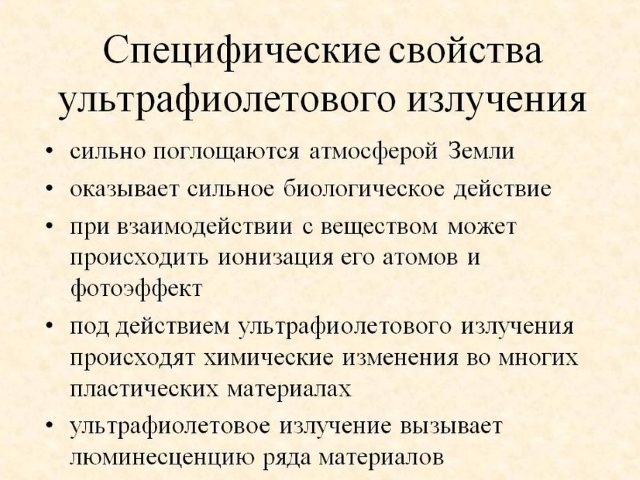 Специфические свойства ультрафиолетового излучения

• сильно поглощаются атмосферой Земли
• оказывает сильное биологическое действие
• при взаимодействии с веществом может происходить ионизация его атомов и фотоэффект
• под действием ультрафиолетового излучения происходят химические изменения во многих пластических материалах
• ультрафиолетовое излучение вызывает люминесценцию ряда материалов